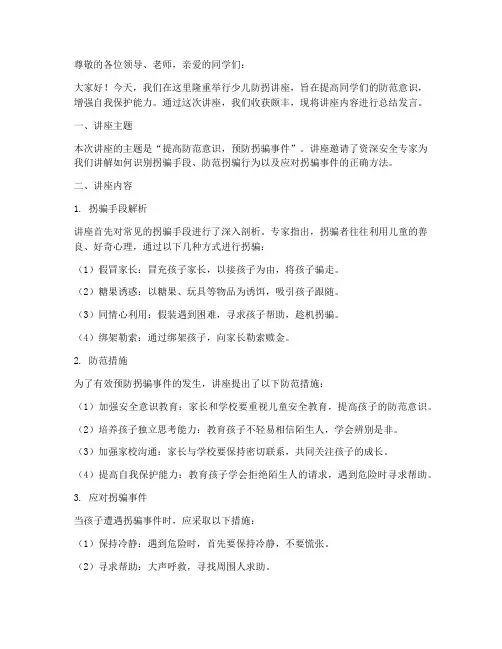 尊敬的各位领导、老师，亲爱的同学们：

大家好！今天，我们在这里隆重举行少儿防拐讲座，旨在提高同学们的防范意识，增强自我保护能力。通过这次讲座，我们收获颇丰，现将讲座内容进行总结发言。

一、讲座主题

本次讲座的主题是“提高防范意识，预防拐骗事件”。讲座邀请了资深安全专家为我们讲解如何识别拐骗手段、防范拐骗行为以及应对拐骗事件的正确方法。

二、讲座内容

1. 拐骗手段解析

讲座首先对常见的拐骗手段进行了深入剖析。专家指出，拐骗者往往利用儿童的善良、好奇心理，通过以下几种方式进行拐骗：

（1）假冒家长：冒充孩子家长，以接孩子为由，将孩子骗走。

（2）糖果诱惑：以糖果、玩具等物品为诱饵，吸引孩子跟随。

（3）同情心利用：假装遇到困难，寻求孩子帮助，趁机拐骗。

（4）绑架勒索：通过绑架孩子，向家长勒索赎金。

2. 防范措施

为了有效预防拐骗事件的发生，讲座提出了以下防范措施：

（1）加强安全意识教育：家长和学校要重视儿童安全教育，提高孩子的防范意识。

（2）培养孩子独立思考能力：教育孩子不轻易相信陌生人，学会辨别是非。

（3）加强家校沟通：家长与学校要保持密切联系，共同关注孩子的成长。

（4）提高自我保护能力：教育孩子学会拒绝陌生人的请求，遇到危险时寻求帮助。

3. 应对拐骗事件

当孩子遭遇拐骗事件时，应采取以下措施：

（1）保持冷静：遇到危险时，首先要保持冷静，不要慌张。

（2）寻求帮助：大声呼救，寻找周围人求助。